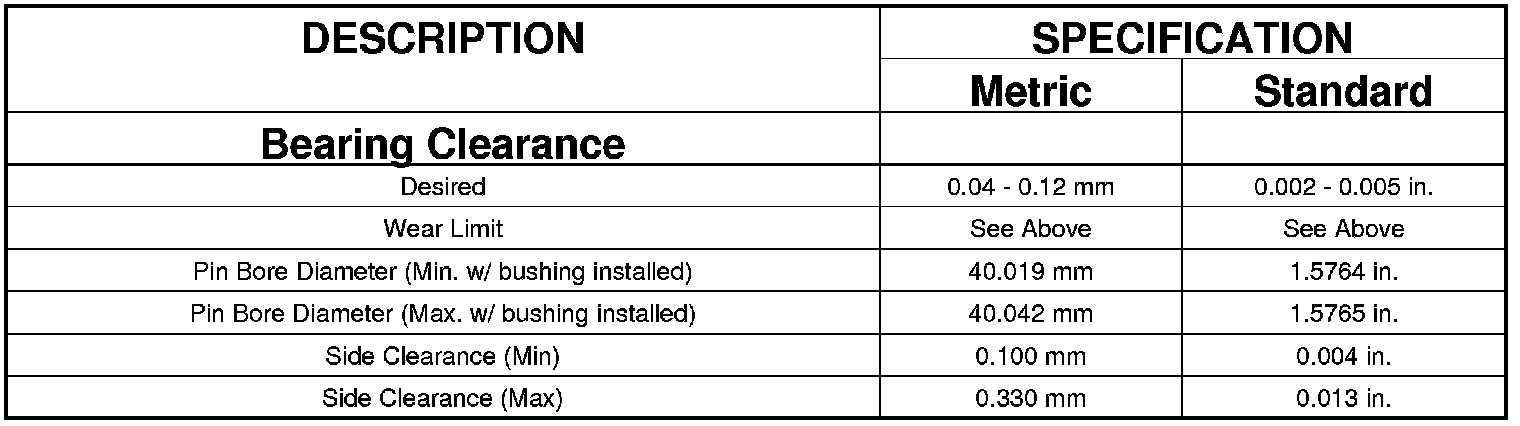 | DESCRIPTION | SPECIFICATION | |
|---|---|---|
| | Metric | Standard |
| Bearing Clearance | | |
| Desired | 0.04 - 0.12 mm | 0.002 - 0.005 in. |
| Wear Limit | See Above | See Above |
| Pin Bore Diameter (Min. w/ bushing installed) | 40.019 mm | 1.5764 in. |
| Pin Bore Diameter (Max. w/ bushing installed) | 40.042 mm | 1.5765 in. |
| Side Clearance (Min) | 0.100 mm | 0.004 in. |
| Side Clearance (Max) | 0.330 mm | 0.013 in. |